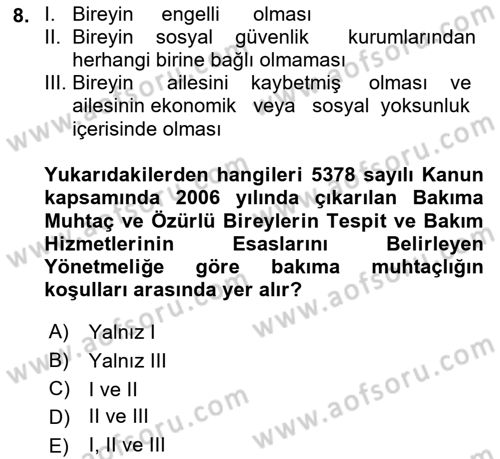 8. I. Bireyin engelli olması
II. Bireyin sosyal güvenlik kurumlarından herhangi birine bağlı olmaması
III. Bireyin ailesini kaybetmiş olması ve ailesinin ekonomik veya sosyal yoksunluk içerisinde olması

Yukarıdakilerden hangileri 5378 sayılı Kanun kapsamında 2006 yılında çıkarılan Bakıma Muhtaç ve Özürlü Bireylerin Tespit ve Bakım Hizmetlerinin Esaslarını Belirleyen Yönetmeliğe göre bakıma muhtaçlığın koşulları arasında yer alır?

A) Yalnız I
B) Yalnız III
C) I ve II
D) II ve III
E) I, II ve III

www.aofsoru.com